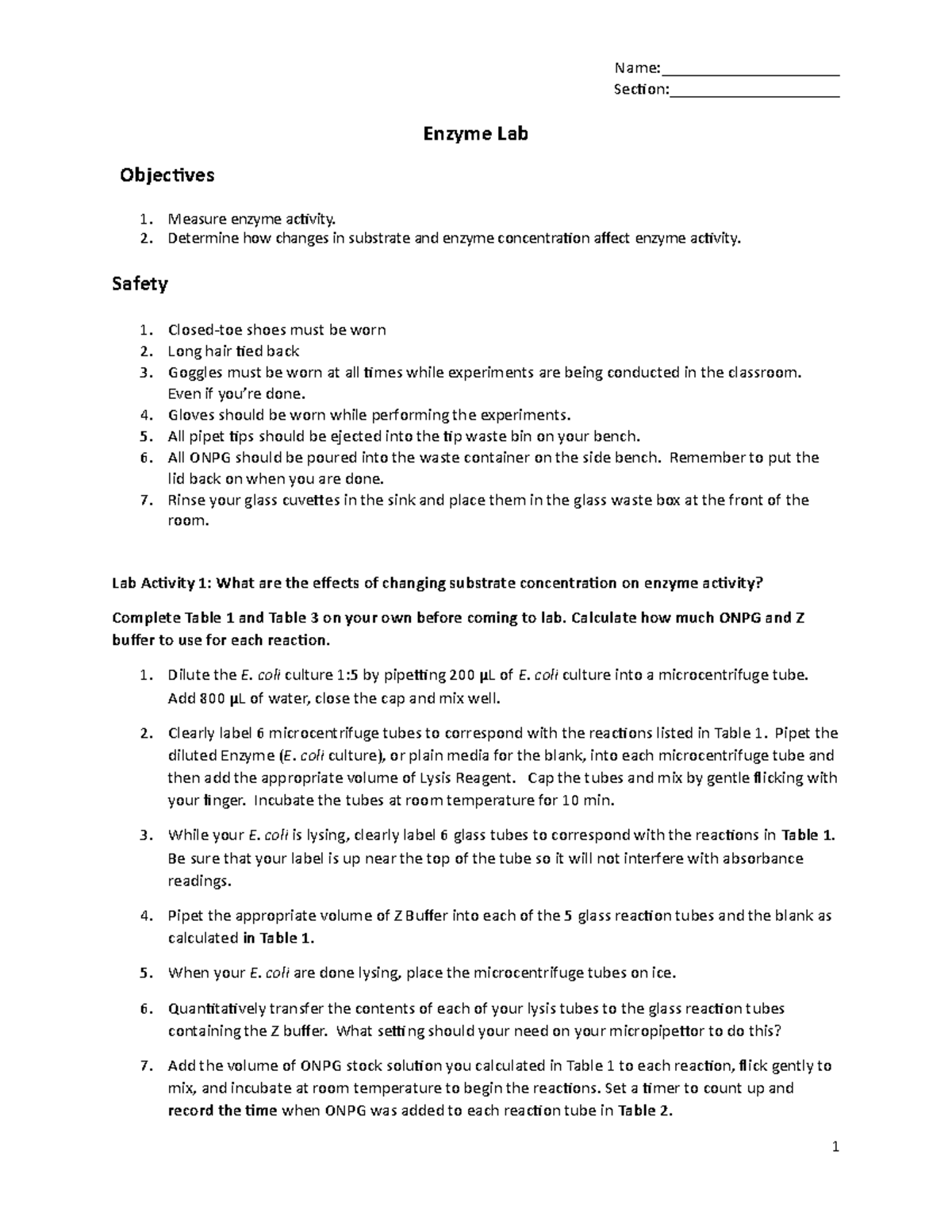 Name:____
Section:____

Enzyme Lab

Objectives

1. Measure enzyme activity.
2. Determine how changes in substrate and enzyme concentration affect enzyme activity.

Safety

1. Closed-toe shoes must be worn
2. Long hair tied back
3. Goggles must be worn at all times while experiments are being conducted in the classroom. Even if you're done.
4. Gloves should be worn while performing the experiments.
5. All pipet tips should be ejected into the tip waste bin on your bench.
6. All ONPG should be poured into the waste container on the side bench. Remember to put the lid back on when you are done.
7. Rinse your glass cuvettes in the sink and place them in the glass waste box at the front of the room.

Lab Activity 1: What are the effects of changing substrate concentration on enzyme activity?

Complete Table 1 and Table 3 on your own before coming to lab. Calculate how much ONPG and Z buffer to use for each reaction.

1. Dilute the E. coli culture 1:5 by pipetting 200 µL of E. coli culture into a microcentrifuge tube. Add 800 µL of water, close the cap and mix well.

2. Clearly label 6 microcentrifuge tubes to correspond with the reactions listed in Table 1. Pipet the diluted Enzyme (E. coli culture), or plain media for the blank, into each microcentrifuge tube and then add the appropriate volume of Lysis Reagent. Cap the tubes and mix by gentle flicking with your finger. Incubate the tubes at room temperature for 10 min.

3. While your E. coli is lysing, clearly label 6 glass tubes to correspond with the reactions in Table 1. Be sure that your label is up near the top of the tube so it will not interfere with absorbance readings.

4. Pipet the appropriate volume of Z Buffer into each of the 5 glass reaction tubes and the blank as calculated in Table 1.

5. When your E. coli are done lysing, place the microcentrifuge tubes on ice.

6. Quantitatively transfer the contents of each of your lysis tubes to the glass reaction tubes containing the Z buffer. What setting should your need on your micropipettor to do this?

7. Add the volume of ONPG stock solution you calculated in Table 1 to each reaction, flick gently to mix, and incubate at room temperature to begin the reactions. Set a timer to count up and record the time when ONPG was added to each reaction tube in Table 2.

1